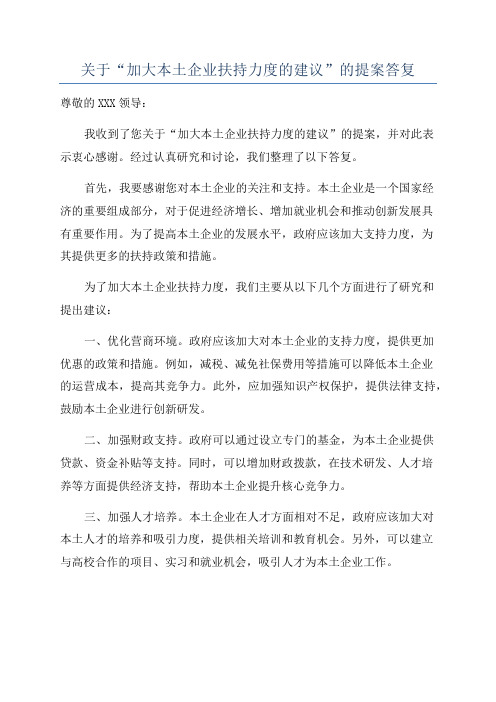 关于“加大本土企业扶持力度的建议”的提案答复

尊敬的XXX领导：

我收到了您关于“加大本土企业扶持力度的建议”的提案，并对此表示衷心感谢。经过认真研究和讨论，我们整理了以下答复。

首先，我要感谢您对本土企业的关注和支持。本土企业是一个国家经济的重要组成部分，对于促进经济增长、增加就业机会和推动创新发展具有重要作用。为了提高本土企业的发展水平，政府应该加大支持力度，为其提供更多的扶持政策和措施。

为了加大本土企业扶持力度，我们主要从以下几个方面进行了研究和提出建议：

一、优化营商环境。政府应该加大对本土企业的支持力度，提供更加优惠的政策和措施。例如，减税、减免社保费用等措施可以降低本土企业的运营成本，提高其竞争力。此外，应加强知识产权保护，提供法律支持，鼓励本土企业进行创新研发。

二、加强财政支持。政府可以通过设立专门的基金，为本土企业提供贷款、资金补贴等支持。同时，可以增加财政拨款，在技术研发、人才培养等方面提供经济支持，帮助本土企业提升核心竞争力。

三、加强人才培养。本土企业在人才方面相对不足，政府应该加大对本土人才的培养和吸引力度，提供相关培训和教育机会。另外，可以建立与高校合作的项目、实习和就业机会，吸引人才为本土企业工作。